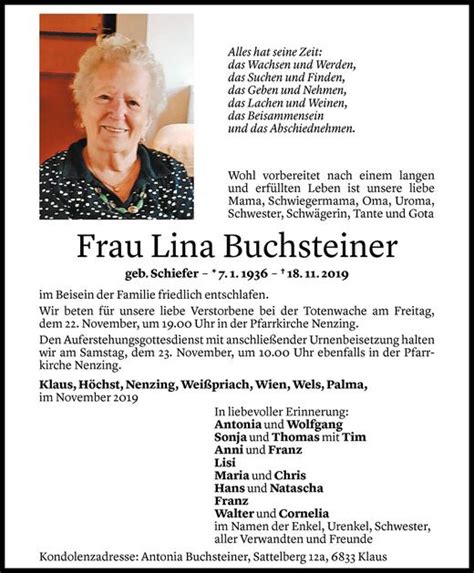 Alles hat seine Zeit:
das Wachsen und Werden,
das Suchen und Finden,
das Geben und Nehmen,
das Lachen und Weinen,
das Beisammensein
und das Abschiednehmen.

Wohl vorbereitet nach einem langen und erfüllten Leben ist unsere liebe Mama, Schwiegermama, Oma, Uroma, Schwester, Schwägerin, Tante und Gota

Frau Lina Buchsteiner

geb. Schiefer - * 7. 1. 1936 - † 18. 11. 2019

im Beisein der Familie friedlich entschlafen.

Wir beten für unsere liebe Verstorbene bei der Totenwache am Freitag, dem 22. November, um 19.00 Uhr in der Pfarrkirche Nenzing.

Den Auferstehungsgottesdienst mit anschließender Urnenbeisetzung halten wir am Samstag, dem 23. November, um 10.00 Uhr ebenfalls in der Pfarrkirche Nenzing.

Klaus, Höchst, Nenzing, Weißpriach, Wien, Wels, Palma,
im November 2019

In liebevoller Erinnerung:
Antonia und Wolfgang
Sonja und Thomas mit Tim
Anni und Franz
Lisi
Maria und Chris
Hans und Natascha
Franz
Walter und Cornelia
im Namen der Enkel, Urenkel, Schwester, aller Verwandten und Freunde

Kondolenzadresse: Antonia Buchsteiner, Sattelberg 12a, 6833 Klaus